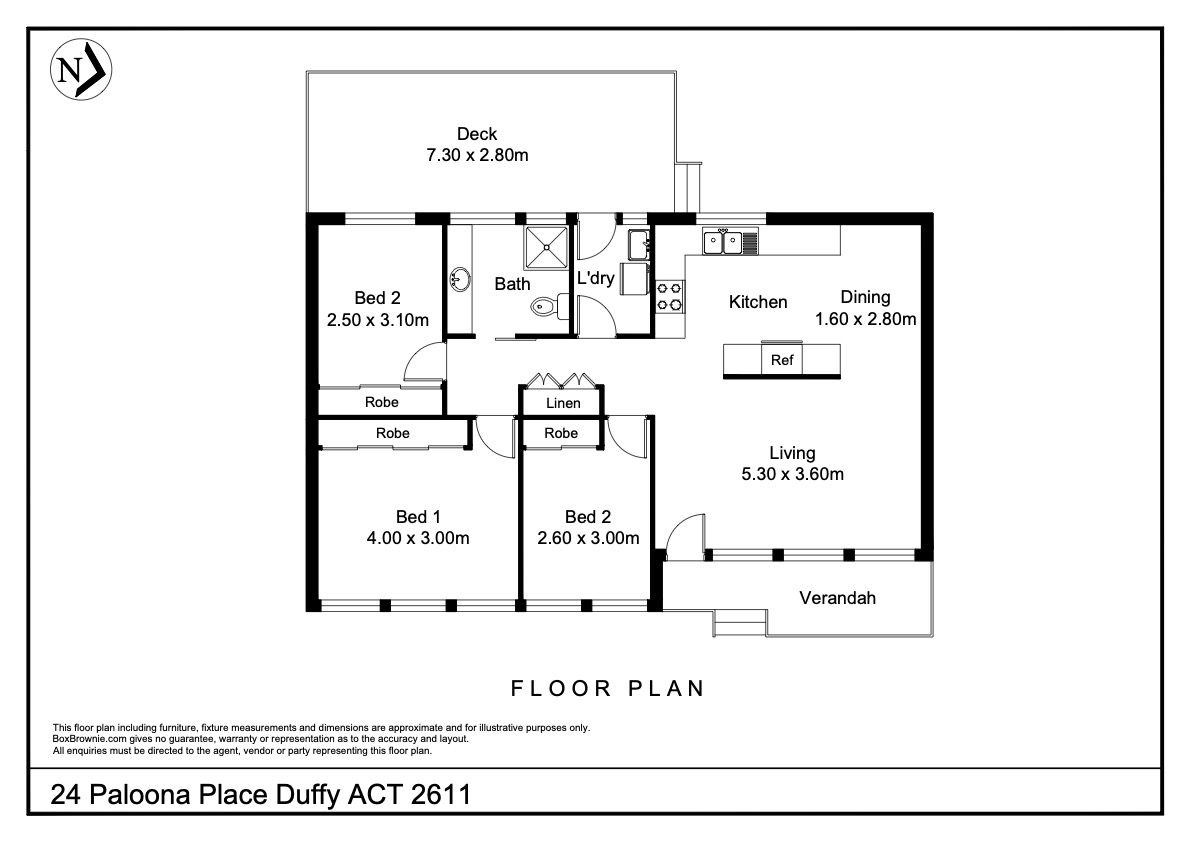 N

Deck
7.30 x 2.80m

Bed 2
2.50 x 3.10m

Bath

L'dry

Kitchen

Dining
1.60 x 2.80m

Ref

Robe

Linen

Robe

Robe

Living
5.30 x 3.60m

Bed 1
4.00 x 3.00m

Bed 2
2.60 x 3.00m

Verandah

FLOOR PLAN

This floor plan including furniture, fixture measurements and dimensions are approximate and for illustrative purposes only.
BoxBrownie.com gives no guarantee, warranty or representation as to the accuracy and layout.
All enquiries must be directed to the agent, vendor or party representing this floor plan.

24 Paloona Place Duffy ACT 2611